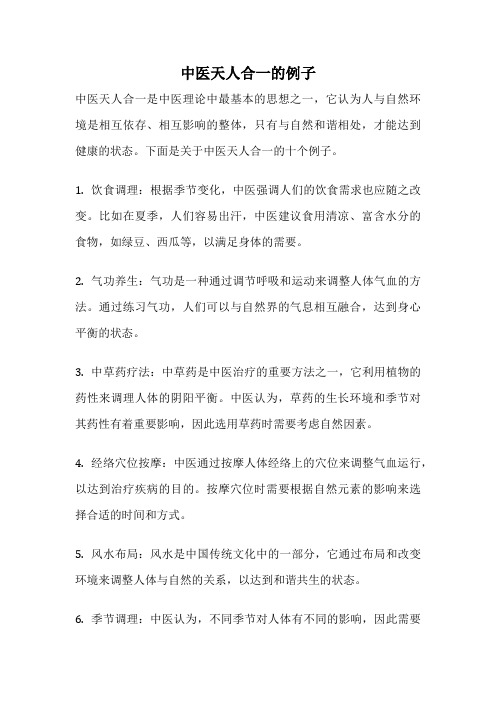 中医天人合一的例子

中医天人合一是中医理论中最基本的思想之一，它认为人与自然环境是相互依存、相互影响的整体，只有与自然和谐相处，才能达到健康的状态。下面是关于中医天人合一的十个例子。

1. 饮食调理：根据季节变化，中医强调人们的饮食需求也应随之改变。比如在夏季，人们容易出汗，中医建议食用清凉、富含水分的食物，如绿豆、西瓜等，以满足身体的需要。

2. 气功养生：气功是一种通过调节呼吸和运动来调整人体气血的方法。通过练习气功，人们可以与自然界的气息相互融合，达到身心平衡的状态。

3. 中草药疗法：中草药是中医治疗的重要方法之一，它利用植物的药性来调理人体的阴阳平衡。中医认为，草药的生长环境和季节对其药性有着重要影响，因此选用草药时需要考虑自然因素。

4. 经络穴位按摩：中医通过按摩人体经络上的穴位来调整气血运行，以达到治疗疾病的目的。按摩穴位时需要根据自然元素的影响来选择合适的时间和方式。

5. 风水布局：风水是中国传统文化中的一部分，它通过布局和改变环境来调整人体与自然的关系，以达到和谐共生的状态。

6. 季节调理：中医认为，不同季节对人体有不同的影响，因此需要